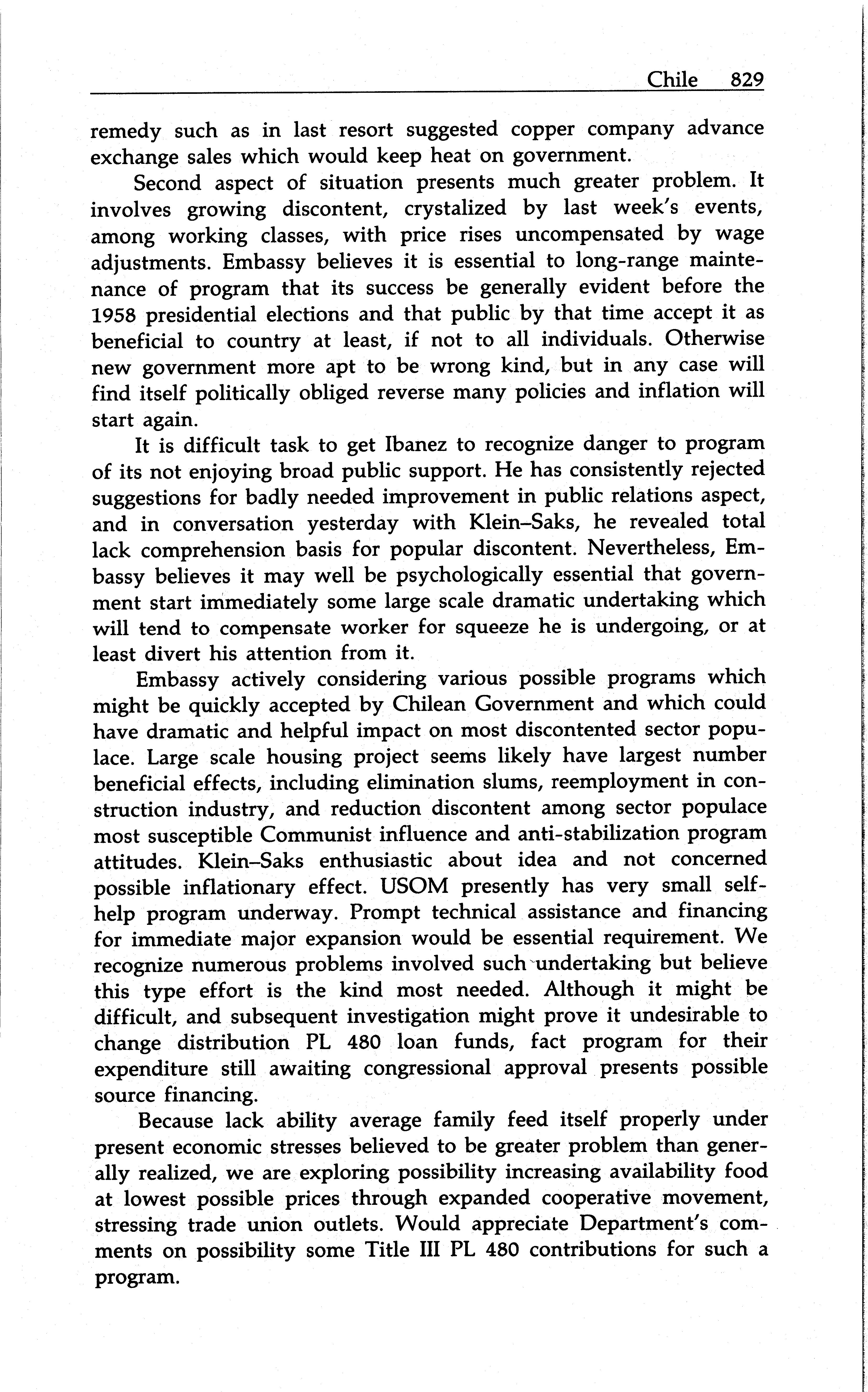 Chile 829

remedy such as in last resort suggested copper company advance exchange sales which would keep heat on government.

Second aspect of situation presents much greater problem. It involves growing discontent, crystalized by last week's events, among working classes, with price rises uncompensated by wage adjustments. Embassy believes it is essential to long-range maintenance of program that its success be generally evident before the 1958 presidential elections and that public by that time accept it as beneficial to country at least, if not to all individuals. Otherwise new government more apt to be wrong kind, but in any case will find itself politically obliged reverse many policies and inflation will start again.

It is difficult task to get Ibanez to recognize danger to program of its not enjoying broad public support. He has consistently rejected suggestions for badly needed improvement in public relations aspect, and in conversation yesterday with Klein–Saks, he revealed total lack comprehension basis for popular discontent. Nevertheless, Embassy believes it may well be psychologically essential that government start immediately some large scale dramatic undertaking which will tend to compensate worker for squeeze he is undergoing, or at least divert his attention from it.

Embassy actively considering various possible programs which might be quickly accepted by Chilean Government and which could have dramatic and helpful impact on most discontented sector populace. Large scale housing project seems likely have largest number beneficial effects, including elimination slums, reemployment in construction industry, and reduction discontent among sector populace most susceptible Communist influence and anti-stabilization program attitudes. Klein–Saks enthusiastic about idea and not concerned possible inflationary effect. USOM presently has very small self-help program underway. Prompt technical assistance and financing for immediate major expansion would be essential requirement. We recognize numerous problems involved such undertaking but believe this type effort is the kind most needed. Although it might be difficult, and subsequent investigation might prove it undesirable to change distribution PL 480 loan funds, fact program for their expenditure still awaiting congressional approval presents possible source financing.

Because lack ability average family feed itself properly under present economic stresses believed to be greater problem than generally realized, we are exploring possibility increasing availability food at lowest possible prices through expanded cooperative movement, stressing trade union outlets. Would appreciate Department's comments on possibility some Title III PL 480 contributions for such a program.